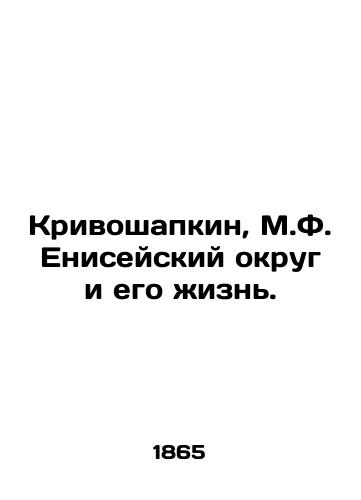 Кривошапкин, М.Ф. Енисейский округ и его жизнь.

1865